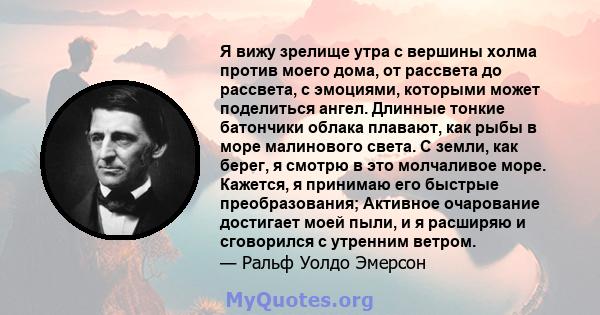 Я вижу зрелище утра с вершины холма против моего дома, от рассвета до рассвета, с эмоциями, которыми может поделиться ангел. Длинные тонкие батончики облака плавают, как рыбы в море малинового света. С земли, как берег, я смотрю в это молчаливое море. Кажется, я принимаю его быстрые преобразования; Активное очарование достигает моей пыли, и я расширяю и сговорился с утренним ветром.
— Ральф Уолдо Эмерсон

MyQuotes.org